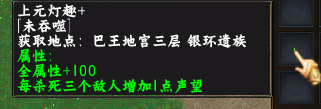 上元灯趣+
「未吞噬」
获取地点：巴王地宫三层 银环遗族
属性：
全属性+100
每杀死三个敌人增加1点声望